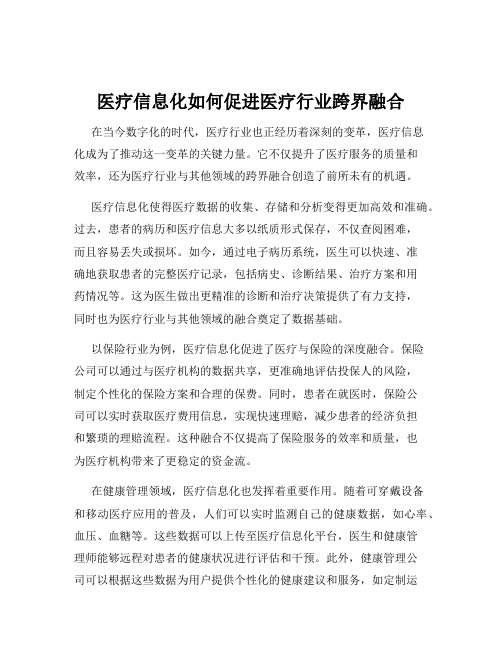 医疗信息化如何促进医疗行业跨界融合

在当今数字化的时代，医疗行业也正经历着深刻的变革，医疗信息化成为了推动这一变革的关键力量。它不仅提升了医疗服务的质量和效率，还为医疗行业与其他领域的跨界融合创造了前所未有的机遇。

医疗信息化使得医疗数据的收集、存储和分析变得更加高效和准确。过去，患者的病历和医疗信息大多以纸质形式保存，不仅查阅困难，而且容易丢失或损坏。如今，通过电子病历系统，医生可以快速、准确地获取患者的完整医疗记录，包括病史、诊断结果、治疗方案和用药情况等。这为医生做出更精准的诊断和治疗决策提供了有力支持，同时也为医疗行业与其他领域的融合奠定了数据基础。

以保险行业为例，医疗信息化促进了医疗与保险的深度融合。保险公司可以通过与医疗机构的数据共享，更准确地评估投保人的风险，制定个性化的保险方案和合理的保费。同时，患者在就医时，保险公司可以实时获取医疗费用信息，实现快速理赔，减少患者的经济负担和繁琐的理赔流程。这种融合不仅提高了保险服务的效率和质量，也为医疗机构带来了更稳定的资金流。

在健康管理领域，医疗信息化也发挥着重要作用。随着可穿戴设备和移动医疗应用的普及，人们可以实时监测自己的健康数据，如心率、血压、血糖等。这些数据可以上传至医疗信息化平台，医生和健康管理师能够远程对患者的健康状况进行评估和干预。此外，健康管理公司可以根据这些数据为用户提供个性化的健康建议和服务，如定制运